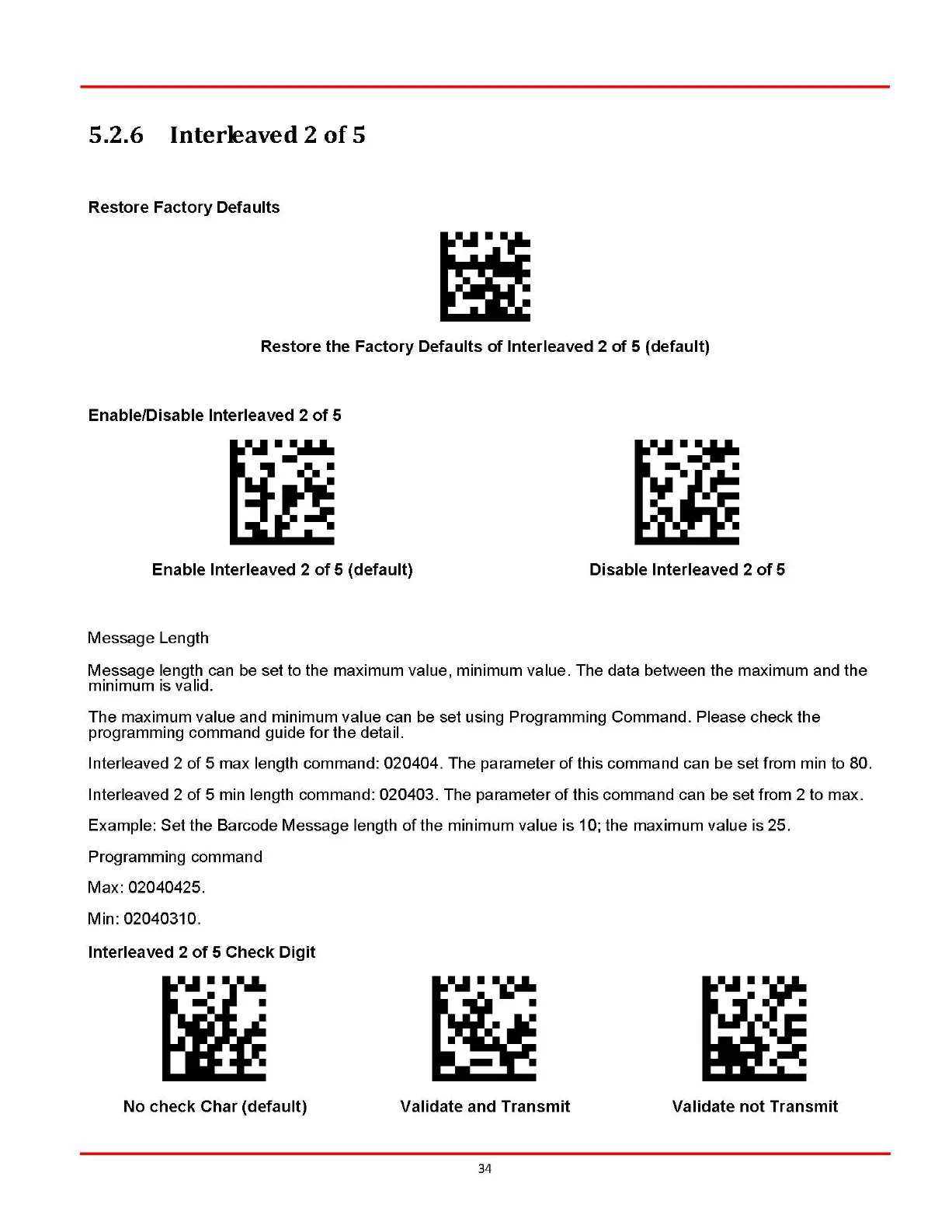 5.2.6 Interleaved 2 of 5

Restore Factory Defaults

Restore the Factory Defaults of Interleaved 2 of 5 (default)

Enable/Disable Interleaved 2 of 5

Enable Interleaved 2 of 5 (default)

Disable Interleaved 2 of 5

Message Length

Message length can be set to the maximum value, minimum value. The data between the maximum and the minimum is valid.

The maximum value and minimum value can be set using Programming Command. Please check the programming command guide for the detail.

Interleaved 2 of 5 max length command: 020404. The parameter of this command can be set from min to 80.

Interleaved 2 of 5 min length command: 020403. The parameter of this command can be set from 2 to max.

Example: Set the Barcode Message length of the minimum value is 10; the maximum value is 25.

Programming command

Max: 02040425.

Min: 02040310.

Interleaved 2 of 5 Check Digit

No check Char (default)

Validate and Transmit

Validate not Transmit

34